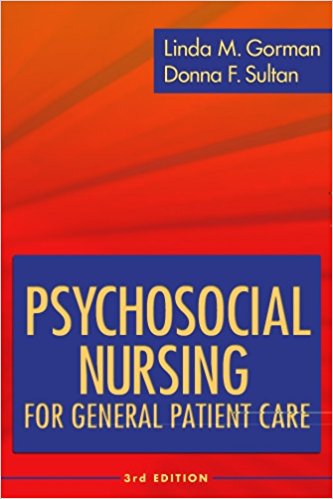 Linda M. Gorman
Donna F. Sultan

PSYCHOSOCIAL NURSING
FOR GENERAL PATIENT CARE

3rd EDITION